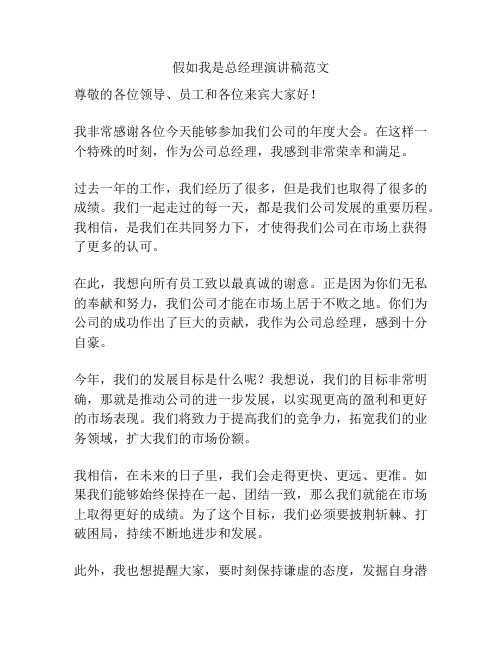 假如我是总经理演讲稿范文

尊敬的各位领导、员工和各位来宾大家好！

我非常感谢各位今天能够参加我们公司的年度大会。在这样一个特殊的时刻，作为公司总经理，我感到非常荣幸和满足。

过去一年的工作，我们经历了很多，但是我们也取得了很多的成绩。我们一起走过的每一天，都是我们公司发展的重要历程。我相信，是我们在共同努力下，才使得我们公司在市场上获得了更多的认可。

在此，我想向所有员工致以最真诚的谢意。正是因为你们无私的奉献和努力，我们公司才能在市场上居于不败之地。你们为公司的成功作出了巨大的贡献，我作为公司总经理，感到十分自豪。

今年，我们的发展目标是什么呢？我想说，我们的目标非常明确，那就是推动公司的进一步发展，以实现更高的盈利和更好的市场表现。我们将致力于提高我们的竞争力，拓宽我们的业务领域，扩大我们的市场份额。

我相信，在未来的日子里，我们会走得更快、更远、更准。如果我们能够始终保持在一起、团结一致，那么我们就能在市场上取得更好的成绩。为了这个目标，我们必须要披荆斩棘、打破困局，持续不断地进步和发展。

此外，我也想提醒大家，要时刻保持谦虚的态度，发掘自身潜